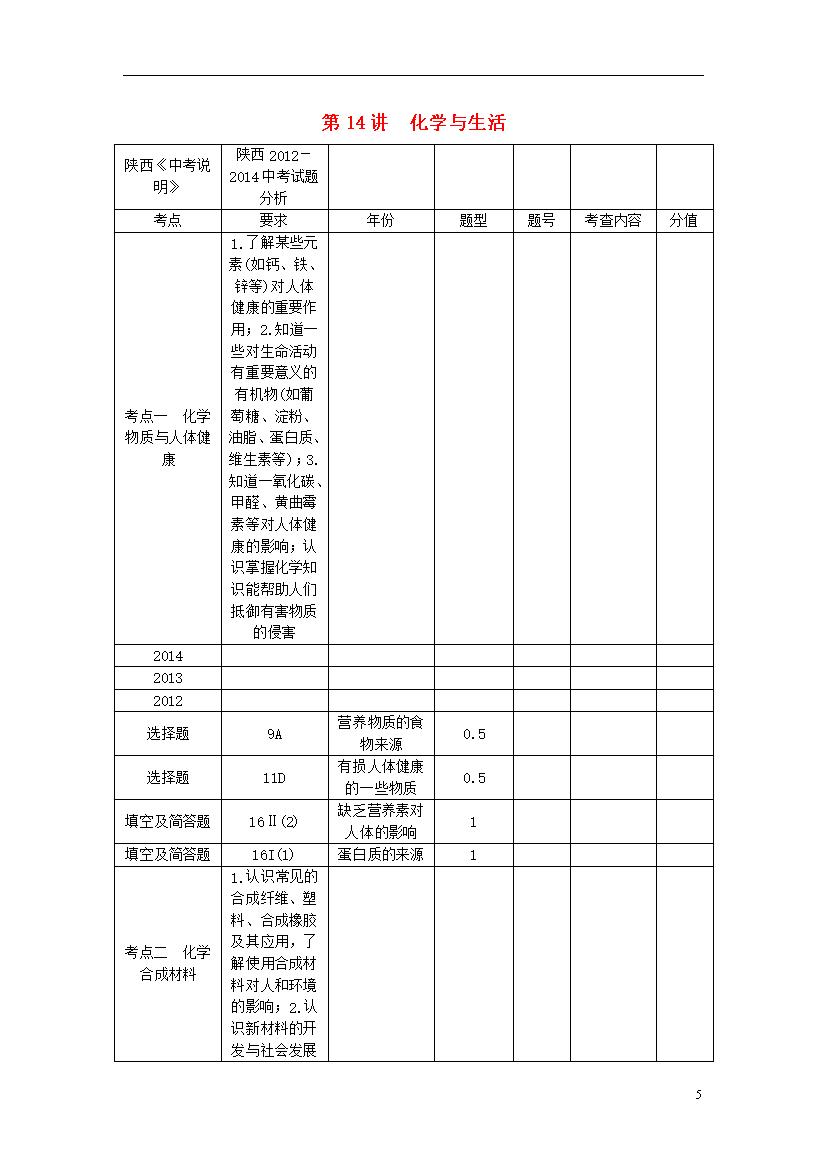 第 14 讲　化学与生活

| 陕西《中考说明》 | 陕西 2012－2014 中考试题分析 | | | | | |
|---|---|---|---|---|---|---|
| 考点 | 要求 | 年份 | 题型 | 题号 | 考查内容 | 分值 |
| 考点一　化学物质与人体健康 | 1.了解某些元素(如钙、铁、锌等)对人体健康的重要作用；2.知道一些对生命活动有重要意义的有机物(如葡萄糖、淀粉、油脂、蛋白质、维生素等)；3.知道一氧化碳、甲醛、黄曲霉素等对人体健康的影响；认识掌握化学知识能帮助人们抵御有害物质的侵害 | | | | | |
| 2014 | | | | | | |
| 2013 | | | | | | |
| 2012 | | | | | | |
| 选择题 | 9A | 营养物质的食物来源 | 0.5 | | | |
| 选择题 | 11D | 有损人体健康的一些物质 | 0.5 | | | |
| 填空及简答题 | 16Ⅱ(2) | 缺乏营养素对人体的影响 | 1 | | | |
| 填空及简答题 | 16Ⅰ(1) | 蛋白质的来源 | 1 | | | |
| 考点二　化学合成材料 | 1.认识常见的合成纤维、塑料、合成橡胶及其应用，了解使用合成材料对人和环境的影响；2.认识新材料的开发与社会发展 | | | | | |

5